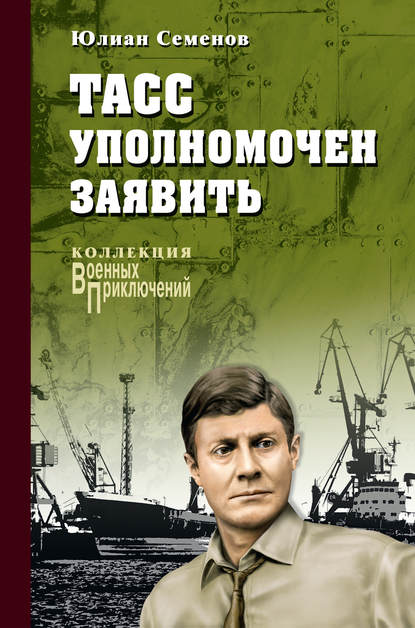 Юлиан Семенов

ТАСС УПОЛНОМОЧЕН ЗАЯВИТЬ

КОЛЛЕКЦИЯ
Военных
Приключений